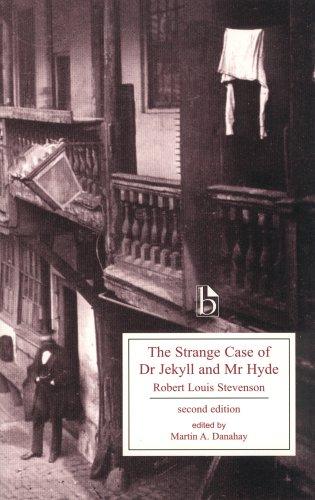 b

The Strange Case of Dr Jekyll and Mr Hyde

Robert Louis Stevenson

second edition

edited by
Martin A. Danahay